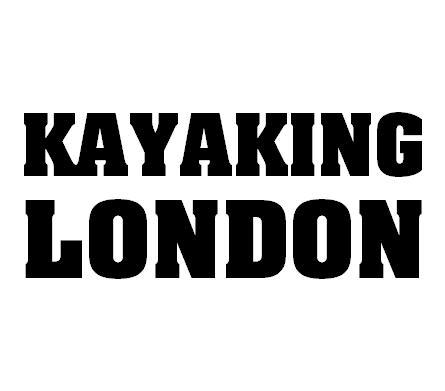 KAYAKING
LONDON